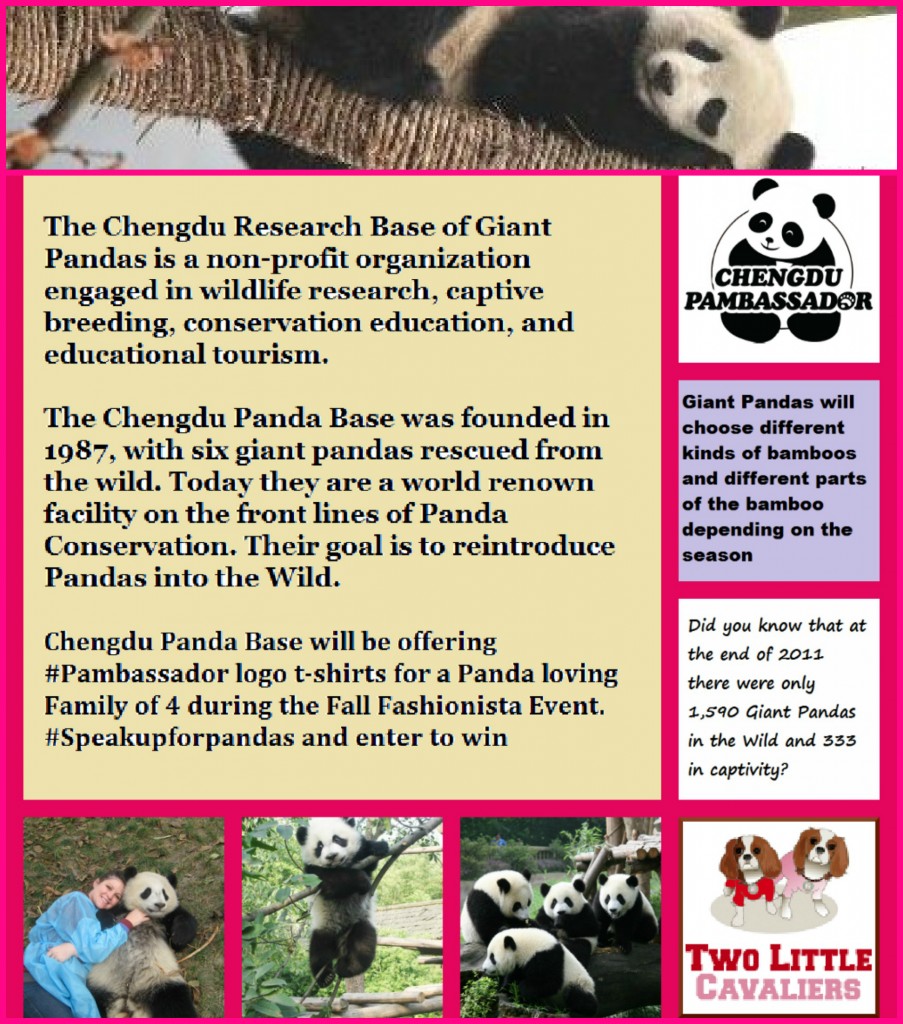 The Chengdu Research Base of Giant Pandas is a non-profit organization engaged in wildlife research, captive breeding, conservation education, and educational tourism.

The Chengdu Panda Base was founded in 1987, with six giant pandas rescued from the wild. Today they are a world renown facility on the front lines of Panda Conservation. Their goal is to reintroduce Pandas into the Wild.

Chengdu Panda Base will be offering #Pambassador logo t-shirts for a Panda loving Family of 4 during the Fall Fashionista Event. #Speakupforpandas and enter to win

CHENGDU PAMBASSADOR

Giant Pandas will choose different kinds of bamboos and different parts of the bamboo depending on the season

Did you know that at the end of 2011 there were only 1,590 Giant Pandas in the Wild and 333 in captivity?

TWO LITTLE CAVALIERS